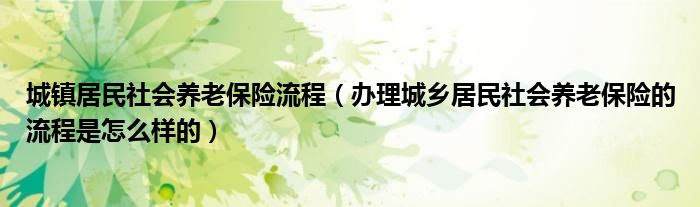 城镇居民社会养老保险流程（办理城乡居民社会养老保险的流程是怎么样的）